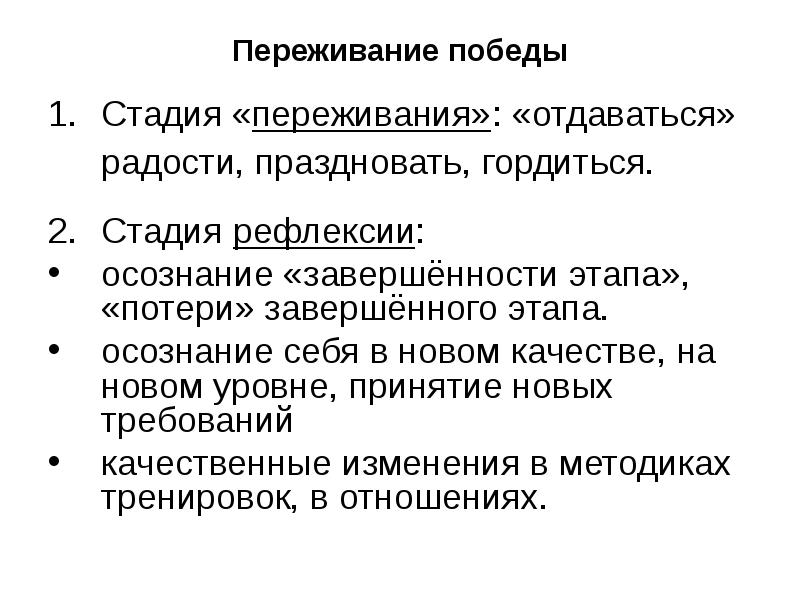 Переживание победы

1. Стадия «переживания»: «отдаваться» радости, праздновать, гордиться.

2. Стадия рефлексии:
• осознание «завершённости этапа», «потери» завершённого этапа.
• осознание себя в новом качестве, на новом уровне, принятие новых требований
• качественные изменения в методиках тренировок, в отношениях.